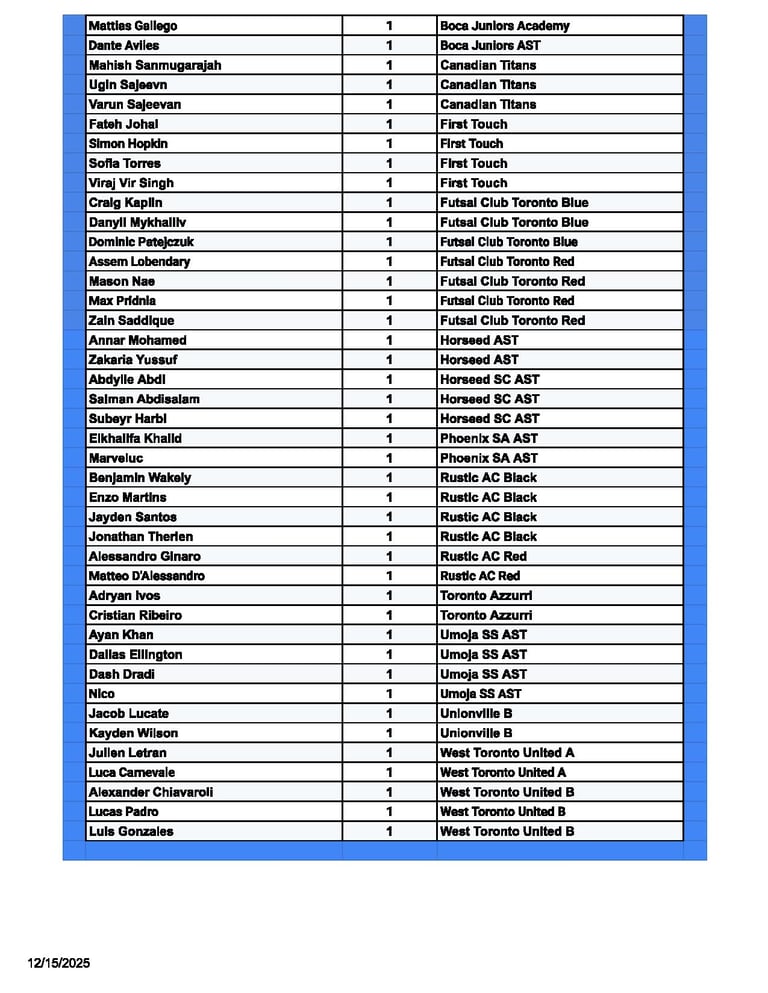 | | | |
|---|---|---|
| Mattias Gallego | 1 | Boca Juniors Academy |
| Dante Aviles | 1 | Boca Juniors AST |
| Mahish Sanmugarajah | 1 | Canadian Titans |
| Ugin Sajeevn | 1 | Canadian Titans |
| Varun Sajeevan | 1 | Canadian Titans |
| Fateh Johal | 1 | First Touch |
| Simon Hopkin | 1 | First Touch |
| Sofia Torres | 1 | First Touch |
| Viraj Vir Singh | 1 | First Touch |
| Craig Kaplin | 1 | Futsal Club Toronto Blue |
| Danyil Mykhailiv | 1 | Futsal Club Toronto Blue |
| Dominic Patejczuk | 1 | Futsal Club Toronto Blue |
| Assem Lobendary | 1 | Futsal Club Toronto Red |
| Mason Nae | 1 | Futsal Club Toronto Red |
| Max Pridnia | 1 | Futsal Club Toronto Red |
| Zain Saddique | 1 | Futsal Club Toronto Red |
| Annar Mohamed | 1 | Horseed AST |
| Zakaria Yussuf | 1 | Horseed AST |
| Abdylle Abdi | 1 | Horseed SC AST |
| Salman Abdisalam | 1 | Horseed SC AST |
| Subeyr Harbi | 1 | Horseed SC AST |
| Elkhalifa Khalid | 1 | Phoenix SA AST |
| Marveluc | 1 | Phoenix SA AST |
| Benjamin Wakely | 1 | Rustic AC Black |
| Enzo Martins | 1 | Rustic AC Black |
| Jayden Santos | 1 | Rustic AC Black |
| Jonathan Therien | 1 | Rustic AC Black |
| Alessandro Ginaro | 1 | Rustic AC Red |
| Matteo D'Alessandro | 1 | Rustic AC Red |
| Adryan Ivos | 1 | Toronto Azzurri |
| Cristian Ribeiro | 1 | Toronto Azzurri |
| Ayan Khan | 1 | Umoja SS AST |
| Dallas Ellington | 1 | Umoja SS AST |
| Dash Dradi | 1 | Umoja SS AST |
| Nico | 1 | Umoja SS AST |
| Jacob Lucate | 1 | Unionville B |
| Kayden Wilson | 1 | Unionville B |
| Julien Letran | 1 | West Toronto United A |
| Luca Carnevale | 1 | West Toronto United A |
| Alexander Chiavaroli | 1 | West Toronto United B |
| Lucas Padro | 1 | West Toronto United B |
| Luis Gonzales | 1 | West Toronto United B |

12/15/2025